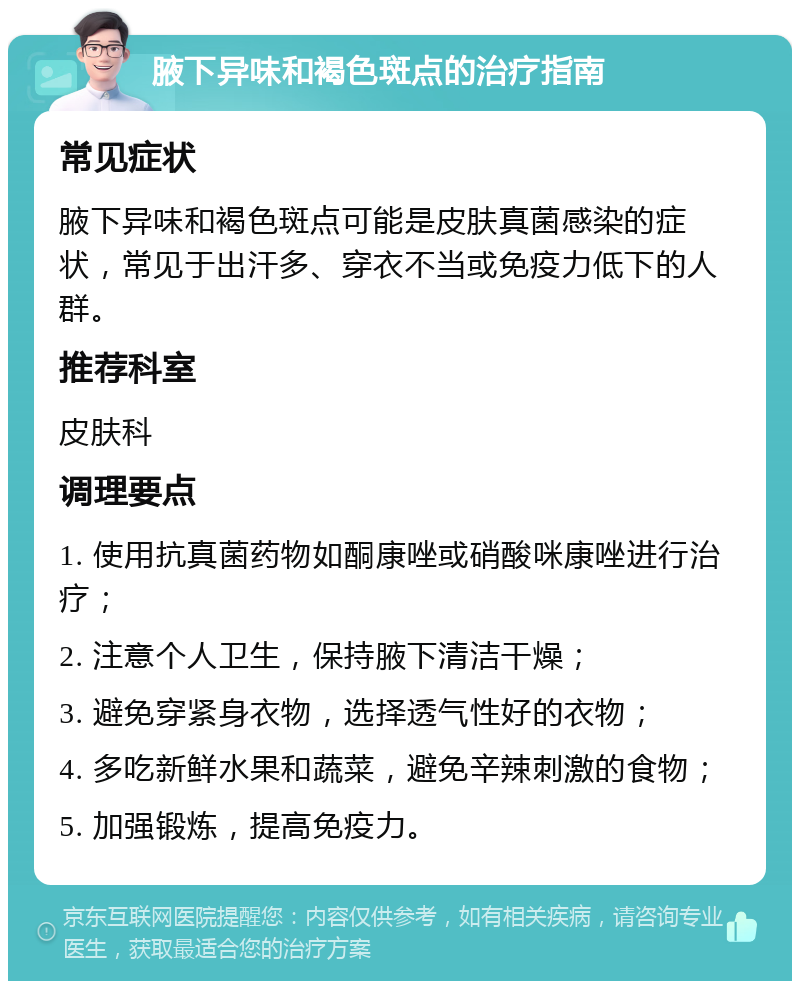 腋下异味和褐色斑点的治疗指南

常见症状

腋下异味和褐色斑点可能是皮肤真菌感染的症状，常见于出汗多、穿衣不当或免疫力低下的人群。

推荐科室

皮肤科

调理要点

1. 使用抗真菌药物如酮康唑或硝酸咪康唑进行治疗；

2. 注意个人卫生，保持腋下清洁干燥；

3. 避免穿紧身衣物，选择透气性好的衣物；

4. 多吃新鲜水果和蔬菜，避免辛辣刺激的食物；

5. 加强锻炼，提高免疫力。

京东互联网医院提醒您：内容仅供参考，如有相关疾病，请咨询专业医生，获取最适合您的治疗方案